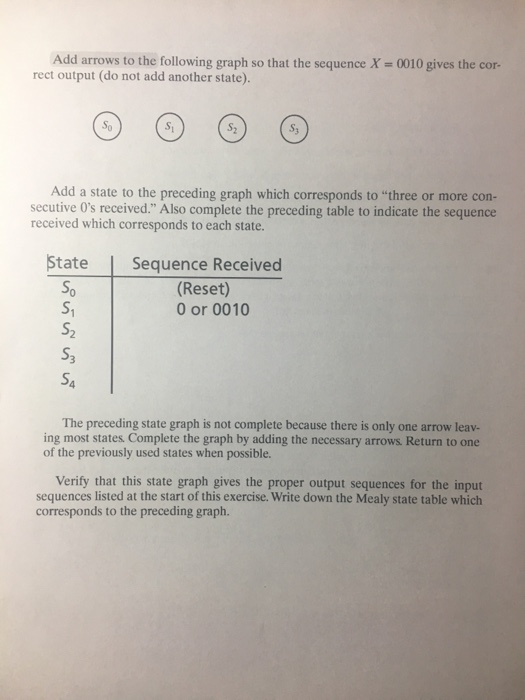 Add arrows to the following graph so that the sequence $X = 0010$ gives the correct output (do not add another state).

$S_0$ $S_1$ $S_2$ $S_3$

Add a state to the preceding graph which corresponds to "three or more consecutive 0's received." Also complete the preceding table to indicate the sequence received which corresponds to each state.

| State | Sequence Received |
|---|---|
| $S_0$ | (Reset) |
| $S_1$ | 0 or 0010 |
| $S_2$ | |
| $S_3$ | |
| $S_4$ | |

The preceding state graph is not complete because there is only one arrow leaving most states. Complete the graph by adding the necessary arrows. Return to one of the previously used states when possible.

Verify that this state graph gives the proper output sequences for the input sequences listed at the start of this exercise. Write down the Mealy state table which corresponds to the preceding graph.